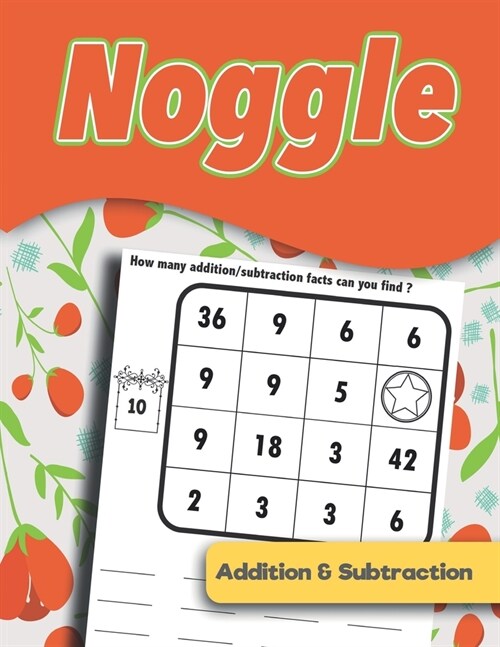 Noggle

How many addition/subtraction facts can you find ?

10

| 36 | 9 | 6 | 6 |
|---|---|---|---|
| 9 | 9 | 5 | |
| 9 | 18 | 3 | 42 |
| 2 | 3 | 3 | 6 |

Addition & Subtraction